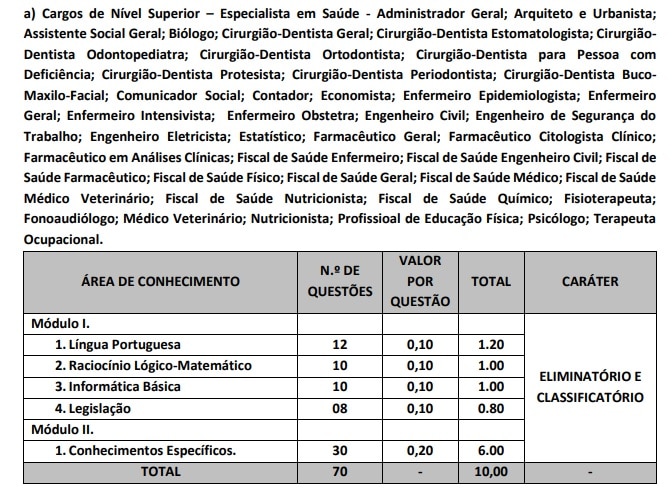 a) Cargos de Nível Superior – Especialista em Saúde - Administrador Geral; Arquiteto e Urbanista; Assistente Social Geral; Biólogo; Cirurgião-Dentista Geral; Cirurgião-Dentista Estomatologista; Cirurgião-Dentista Odontopediatra; Cirurgião-Dentista Ortodontista; Cirurgião-Dentista para Pessoa com Deficiência; Cirurgião-Dentista Protesista; Cirurgião-Dentista Periodontista; Cirurgião-Dentista Buco-Maxilo-Facial; Comunicador Social; Contador; Economista; Enfermeiro Epidemiologista; Enfermeiro Geral; Enfermeiro Intensivista; Enfermeiro Obstetra; Engenheiro Civil; Engenheiro de Segurança do Trabalho; Engenheiro Eletricista; Estatístico; Farmacêutico Geral; Farmacêutico Citologista Clínico; Farmacêutico em Análises Clínicas; Fiscal de Saúde Enfermeiro; Fiscal de Saúde Engenheiro Civil; Fiscal de Saúde Farmacêutico; Fiscal de Saúde Físico; Fiscal de Saúde Geral; Fiscal de Saúde Médico; Fiscal de Saúde Médico Veterinário; Fiscal de Saúde Nutricionista; Fiscal de Saúde Químico; Fisioterapeuta; Fonoaudiólogo; Médico Veterinário; Nutricionista; Profissioal de Educação Física; Psicólogo; Terapeuta Ocupacional.

| ÁREA DE CONHECIMENTO | N.º DE QUESTÕES | VALOR POR QUESTÃO | TOTAL | CARÁTER |
|---|---|---|---|---|
| Módulo I. | | | | ELIMINATÓRIO E CLASSIFICATÓRIO |
| 1. Língua Portuguesa | 12 | 0,10 | 1.20 | |
| 2. Raciocínio Lógico-Matemático | 10 | 0,10 | 1.00 | |
| 3. Informática Básica | 10 | 0,10 | 1.00 | |
| 4. Legislação | 08 | 0,10 | 0.80 | |
| Módulo II. | | | | |
| 1. Conhecimentos Específicos. | 30 | 0,20 | 6.00 | |
| TOTAL | 70 | - | 10,00 | - |